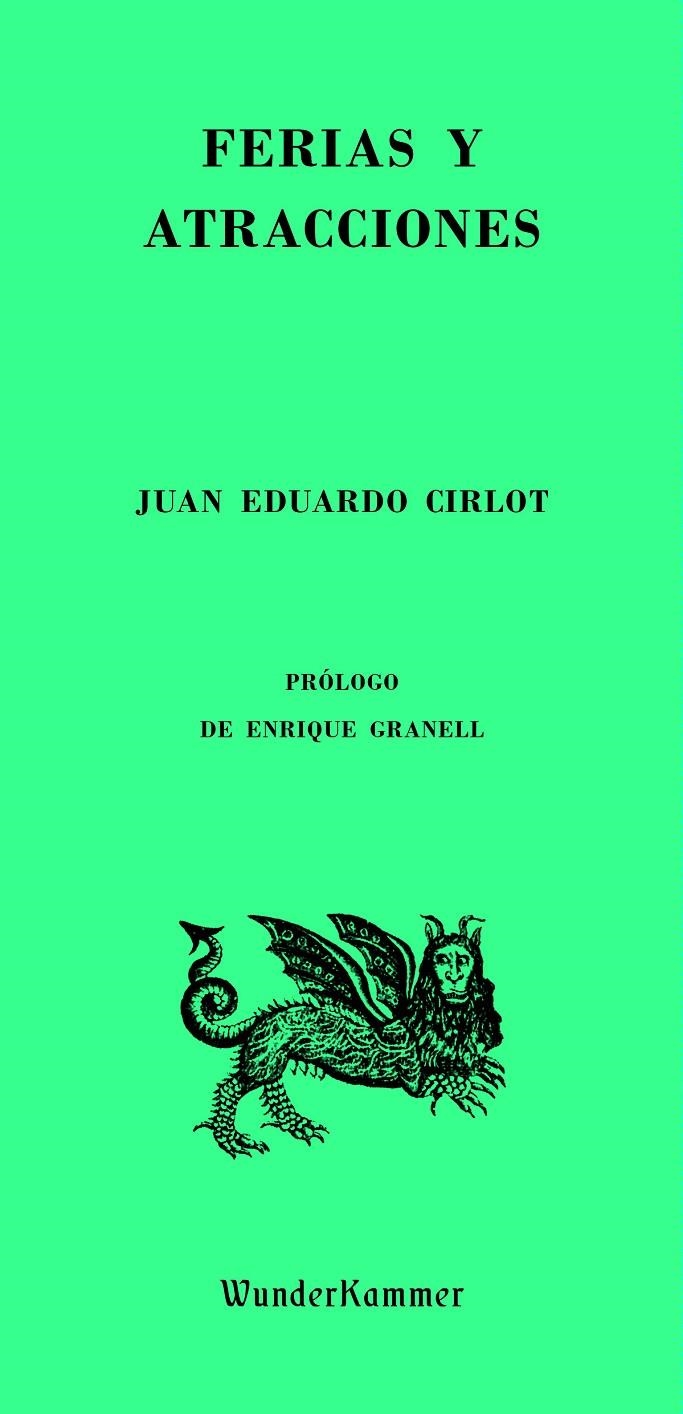 FERIAS Y
ATRACCIONES

JUAN EDUARDO CIRLOT

PRÓLOGO
DE ENRIQUE GRANELL

WunderKammer